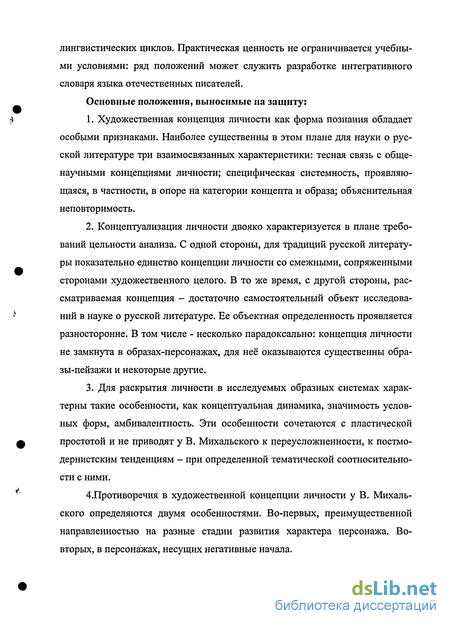 лингвистических циклов. Практическая ценность не ограничивается учебными условиями: ряд положений может служить разработке интегративного словаря языка отечественных писателей.

Основные положения, выносимые на защиту:

1. Художественная концепция личности как форма познания обладает особыми признаками. Наиболее существенны в этом плане для науки о русской литературе три взаимосвязанных характеристики: тесная связь с общенаучными концепциями личности; специфическая системность, проявляющаяся, в частности, в опоре на категории концепта и образа; объяснительная неповторимость.

2. Концептуализация личности двояко характеризуется в плане требований цельности анализа. С одной стороны, для традиций русской литературы показательно единство концепции личности со смежными, сопряженными сторонами художественного целого. В то же время, с другой стороны, рассматриваемая концепция – достаточно самостоятельный объект исследований в науке о русской литературе. Ее объектная определенность проявляется разносторонне. В том числе - несколько парадоксально: концепция личности не замкнута в образах-персонажах, для неё оказываются существенны образы-пейзажи и некоторые другие.

3. Для раскрытия личности в исследуемых образных системах характерны такие особенности, как концептуальная динамика, значимость условных форм, амбивалентность. Эти особенности сочетаются с пластической простотой и не приводят у В. Михальского к переусложненности, к постмодернистским тенденциям – при определенной тематической соотносительности с ними.

4.Противоречия в художественной концепции личности у В. Михальского определяются двумя особенностями. Во-первых, преимущественной направленностью на разные стадии развития характера персонажа. Во-вторых, в персонажах, несущих негативные начала.

dsLib.net
библиотека диссертаций